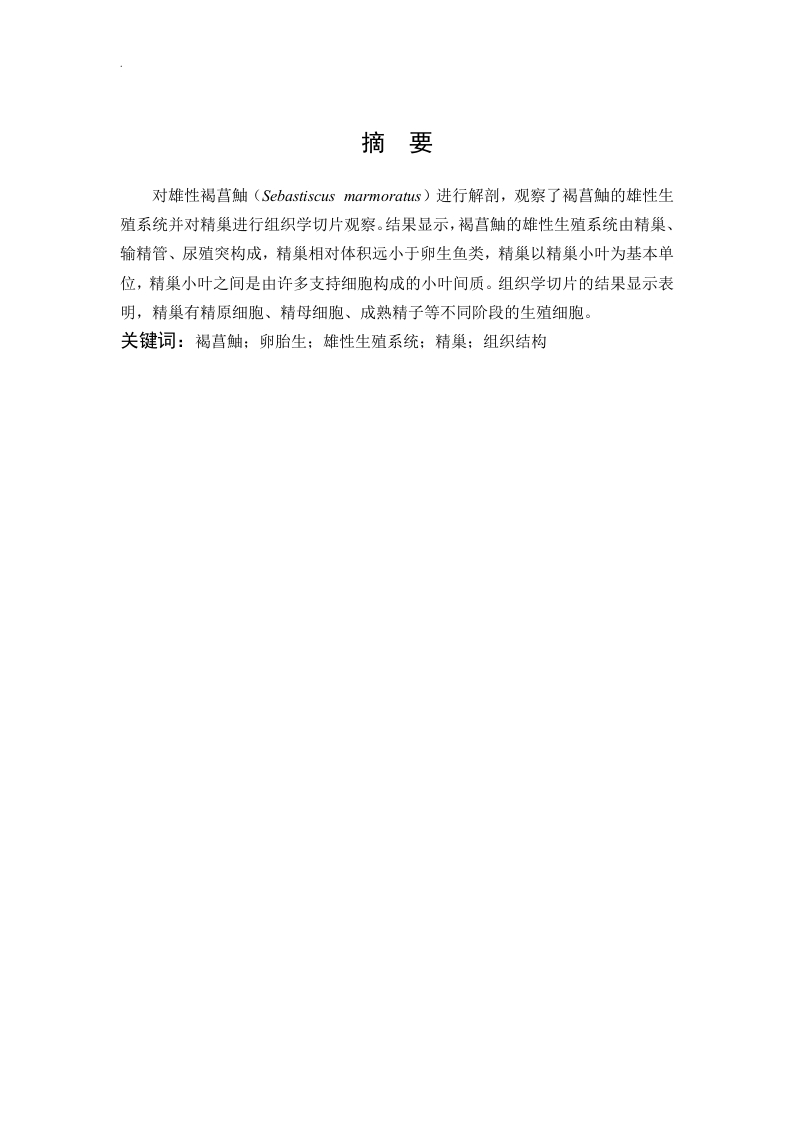 .

摘　要

对雄性褐菖鲉（Sebastiscus marmoratus）进行解剖，观察了褐菖鲉的雄性生殖系统并对精巢进行组织学切片观察。结果显示，褐菖鲉的雄性生殖系统由精巢、输精管、尿殖突构成，精巢相对体积远小于卵生鱼类，精巢以精巢小叶为基本单位，精巢小叶之间是由许多支持细胞构成的小叶间质。组织学切片的结果显示表明，精巢有精原细胞、精母细胞、成熟精子等不同阶段的生殖细胞。

关键词：褐菖鲉；卵胎生；雄性生殖系统；精巢；组织结构